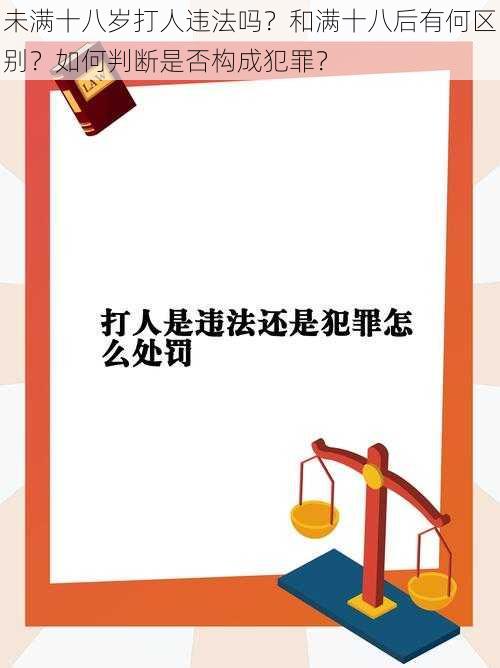 未满十八岁打人违法吗？和满十八后有何区别？如何判断是否构成犯罪？

LAW

打人是违法还是犯罪怎么处罚